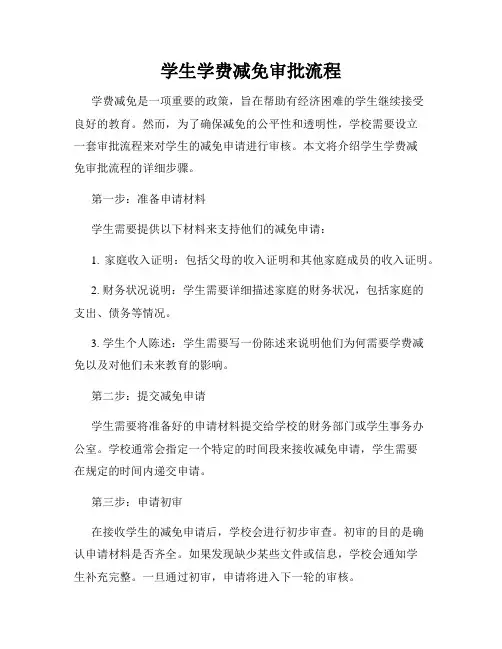 学生学费减免审批流程

学费减免是一项重要的政策，旨在帮助有经济困难的学生继续接受良好的教育。然而，为了确保减免的公平性和透明性，学校需要设立一套审批流程来对学生的减免申请进行审核。本文将介绍学生学费减免审批流程的详细步骤。

第一步：准备申请材料

学生需要提供以下材料来支持他们的减免申请：

1. 家庭收入证明：包括父母的收入证明和其他家庭成员的收入证明。

2. 财务状况说明：学生需要详细描述家庭的财务状况，包括家庭的支出、债务等情况。

3. 学生个人陈述：学生需要写一份陈述来说明他们为何需要学费减免以及对他们未来教育的影响。

第二步：提交减免申请

学生需要将准备好的申请材料提交给学校的财务部门或学生事务办公室。学校通常会指定一个特定的时间段来接收减免申请，学生需要在规定的时间内递交申请。

第三步：申请初审

在接收学生的减免申请后，学校会进行初步审查。初审的目的是确认申请材料是否齐全。如果发现缺少某些文件或信息，学校会通知学生补充完整。一旦通过初审，申请将进入下一轮的审核。